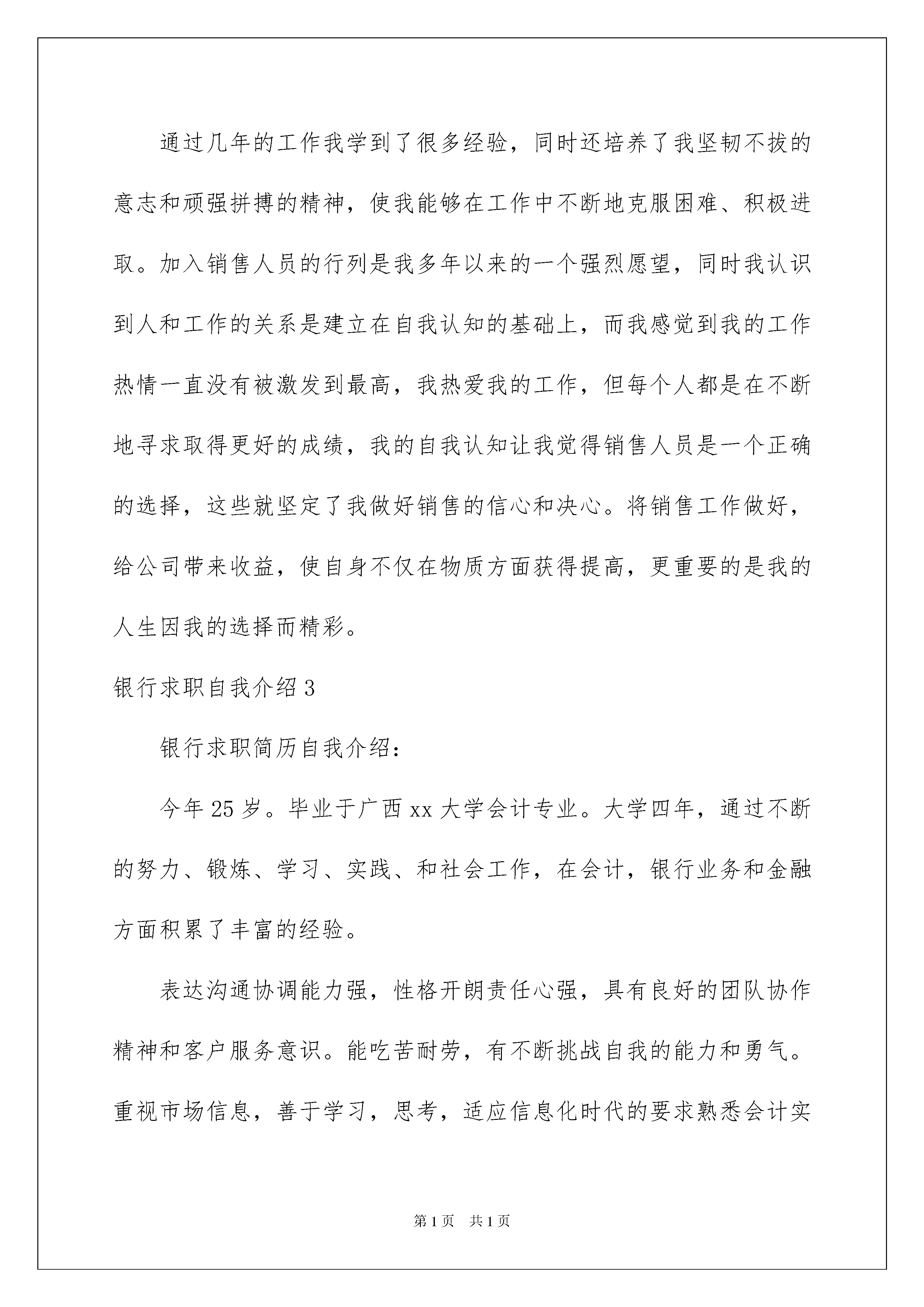 通过几年的工作我学到了很多经验，同时还培养了我坚韧不拔的意志和顽强拼搏的精神，使我能够在工作中不断地克服困难、积极进取。加入销售人员的行列是我多年以来的一个强烈愿望，同时我认识到人和工作的关系是建立在自我认知的基础上，而我感觉到我的工作热情一直没有被激发到最高，我热爱我的工作，但每个人都是在不断地寻求取得更好的成绩，我的自我认知让我觉得销售人员是一个正确的选择，这些就坚定了我做好销售的信心和决心。将销售工作做好，给公司带来收益，使自身不仅在物质方面获得提高，更重要的是我的人生因我的选择而精彩。

银行求职自我介绍 3

银行求职简历自我介绍：

今年 25 岁。毕业于广西 xx 大学会计专业。大学四年，通过不断的努力、锻炼、学习、实践、和社会工作，在会计，银行业务和金融方面积累了丰富的经验。

表达沟通协调能力强，性格开朗责任心强，具有良好的团队协作精神和客户服务意识。能吃苦耐劳，有不断挑战自我的能力和勇气。重视市场信息，善于学习，思考，适应信息化时代的要求熟悉会计实

第 1 页　共 1 页